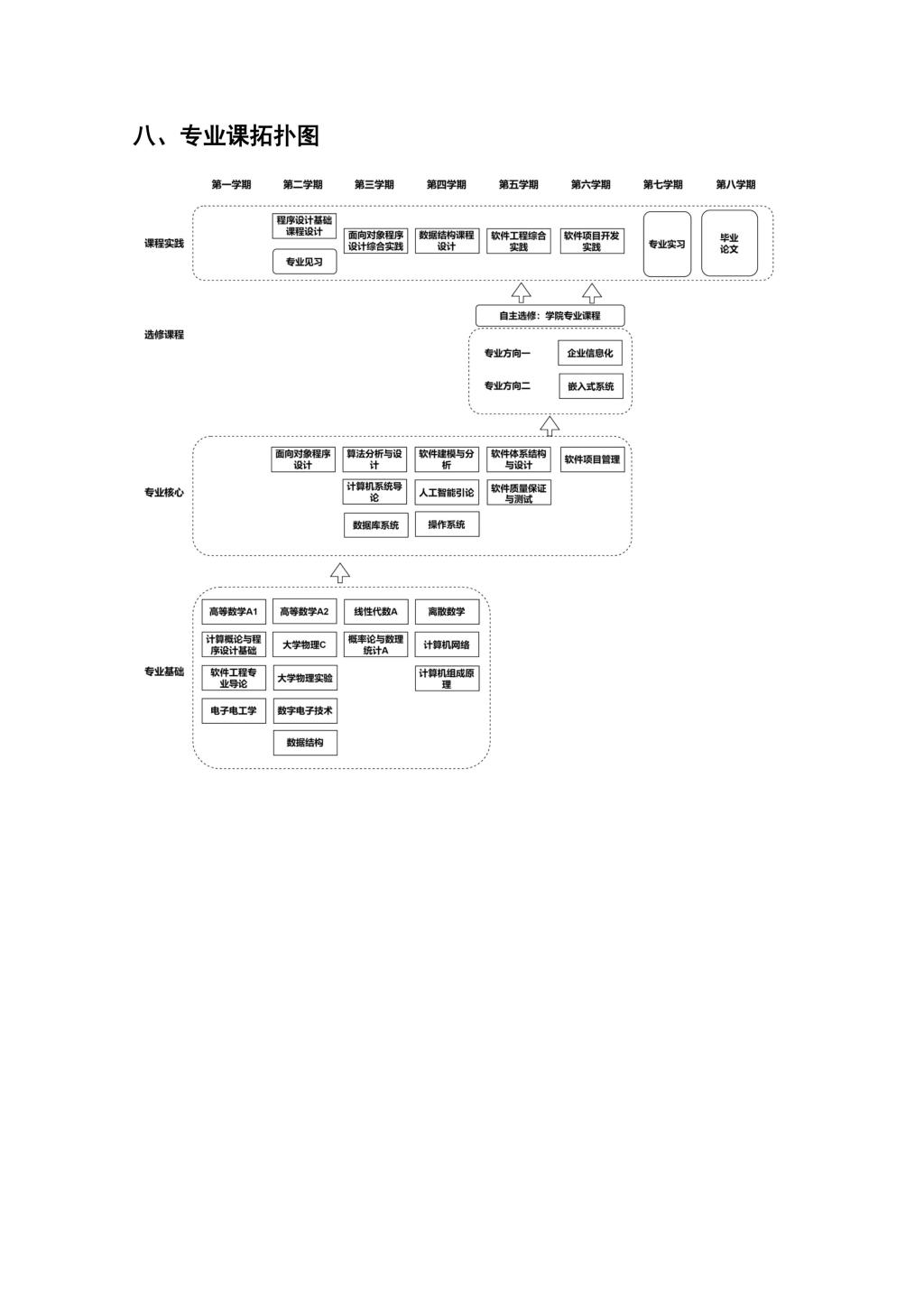 八、专业课拓扑图

第一学期 第二学期 第三学期 第四学期 第五学期 第六学期 第七学期 第八学期

课程实践

程序设计基础课程设计

专业见习

面向对象程序设计综合实践

数据结构课程设计

软件工程综合实践

软件项目开发实践

专业实习

毕业论文

选修课程

自主选修：学院专业课程

专业方向一

企业信息化

专业方向二

嵌入式系统

专业核心

面向对象程序设计

算法分析与设计

软件建模与分析

软件体系结构与设计

软件项目管理

计算机系统导论

人工智能引论

软件质量保证与测试

数据库系统

操作系统

专业基础

高等数学A1

高等数学A2

线性代数A

离散数学

计算概论与程序设计基础

大学物理C

概率论与数理统计A

计算机网络

软件工程专业导论

大学物理实验

计算机组成原理

电子电工学

数字电子技术

数据结构